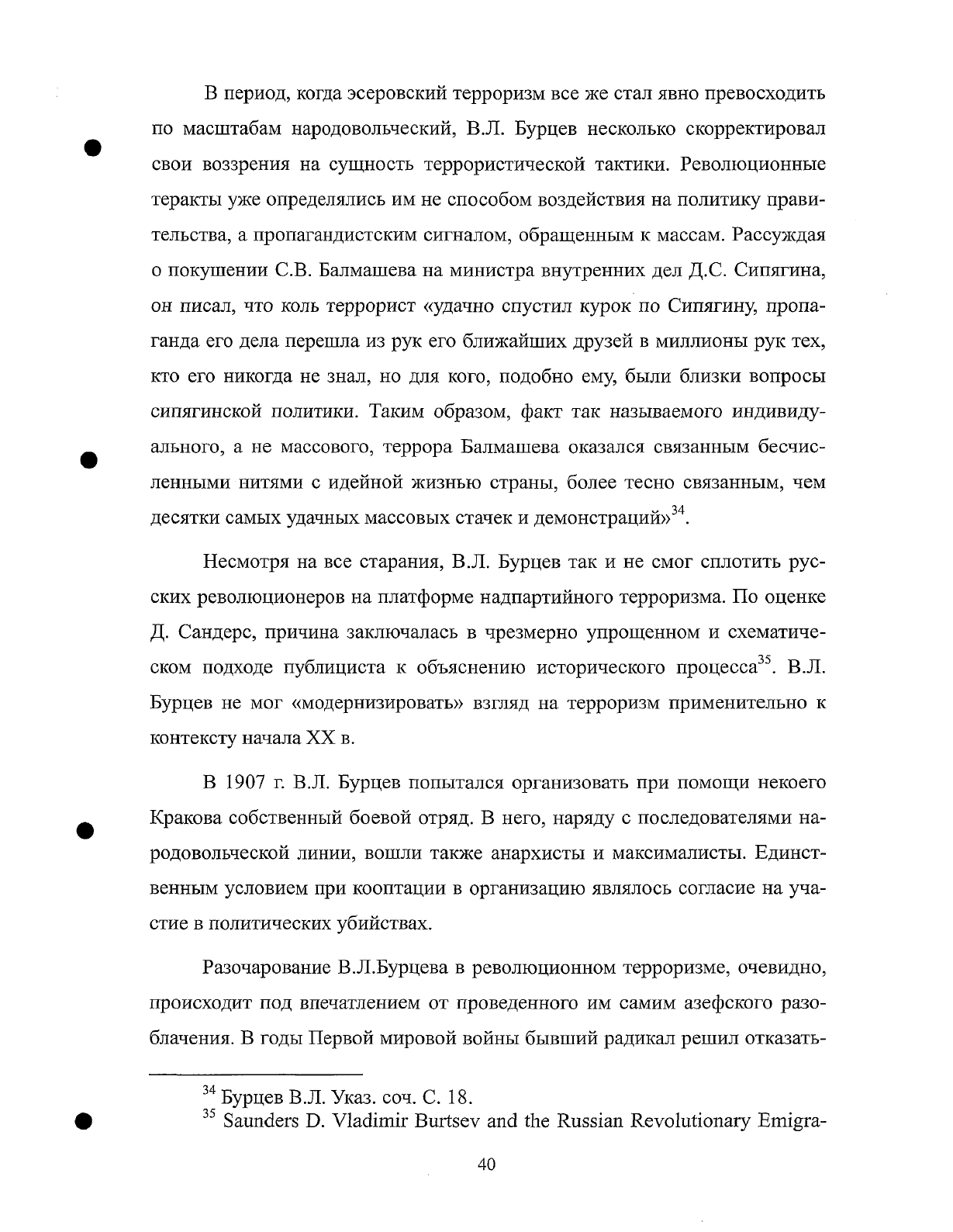 В период, когда эсеровский терроризм все же стал явно превосходить по масштабам народовольческий, В.Л. Бурцев несколько скорректировал свои воззрения на сущность террористической тактики. Революционные теракты уже определялись им не способом воздействия на политику правительства, а пропагандистским сигналом, обращенным к массам. Рассуждая о покушении С.В. Балмашева на министра внутренних дел Д.С. Сипягина, он писал, что коль террорист «удачно спустил курок по Сипягину, пропаганда его дела перешла из рук его ближайших друзей в миллионы рук тех, кто его никогда не знал, но для кого, подобно ему, были близки вопросы сипягинской политики. Таким образом, факт так называемого индивидуального, а не массового, террора Балмашева оказался связанным бесчисленными нитями с идейной жизнью страны, более тесно связанным, чем десятки самых удачных массовых стачек и демонстраций»$^{34}$.

Несмотря на все старания, В.Л. Бурцев так и не смог сплотить русских революционеров на платформе надпартийного терроризма. По оценке Д. Сандерс, причина заключалась в чрезмерно упрощенном и схематическом подходе публициста к объяснению исторического процесса$^{35}$. В.Л. Бурцев не мог «модернизировать» взгляд на терроризм применительно к контексту начала XX в.

В 1907 г. В.Л. Бурцев попытался организовать при помощи некоего Кракова собственный боевой отряд. В него, наряду с последователями народовольческой линии, вошли также анархисты и максималисты. Единственным условием при кооптации в организацию являлось согласие на участие в политических убийствах.

Разочарование В.Л.Бурцева в революционном терроризме, очевидно, происходит под впечатлением от проведенного им самим азефского разоблачения. В годы Первой мировой войны бывший радикал решил отказать-

$^{34}$ Бурцев В.Л. Указ. соч. С. 18.
$^{35}$ Saunders D. Vladimir Burtsev and the Russian Revolutionary Emigra-

40